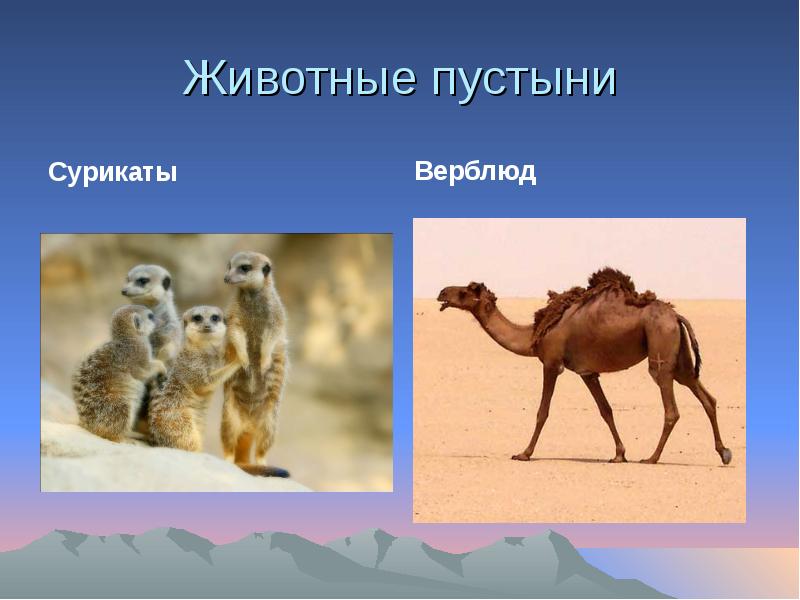 Животные пустыни

Сурикаты

Верблюд